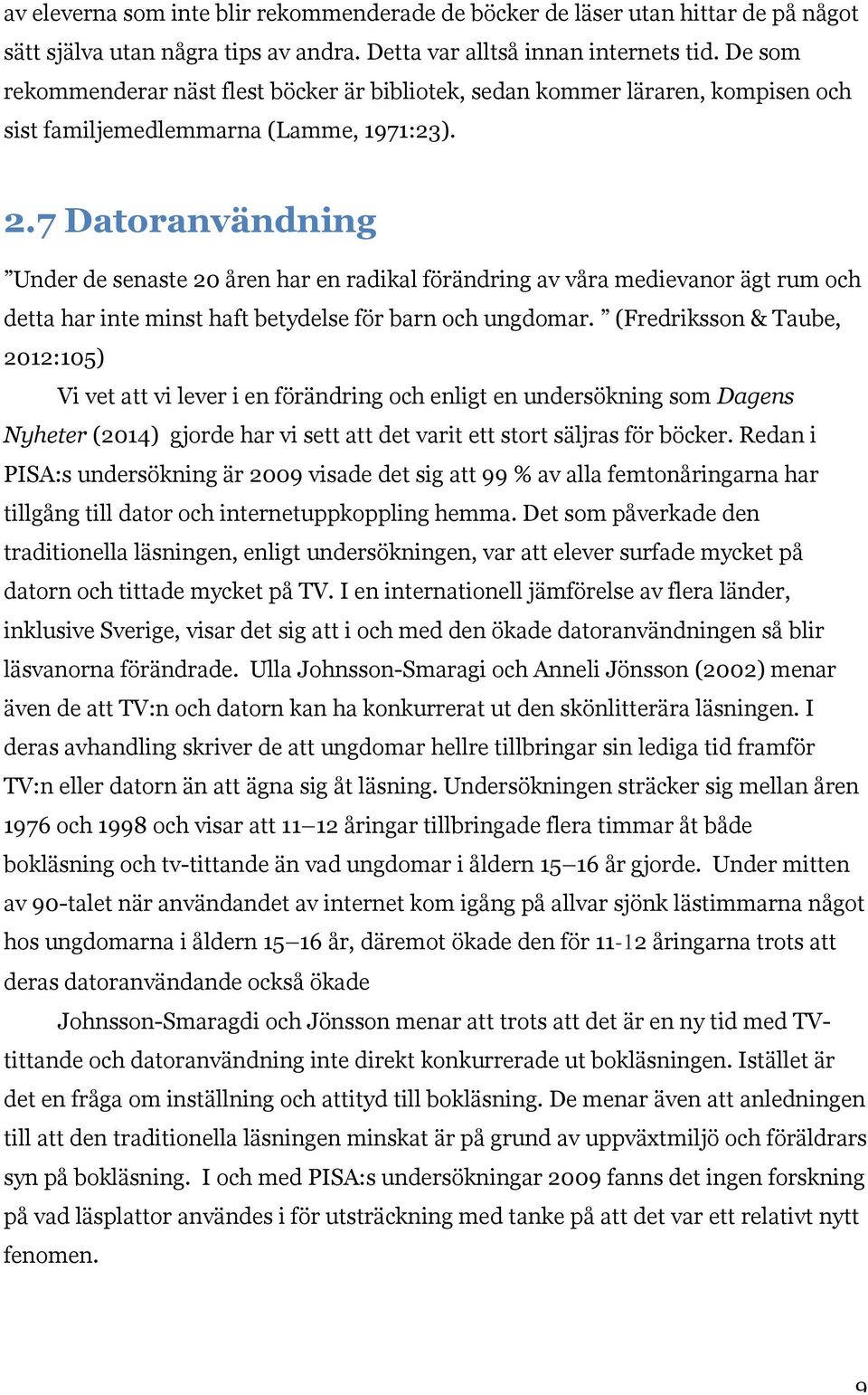 av eleverna som inte blir rekommenderade de böcker de läser utan hittar de på något sätt själva utan några tips av andra. Detta var alltså innan internets tid. De som rekommenderar näst flest böcker är bibliotek, sedan kommer läraren, kompisen och sist familjemedlemmarna (Lamme, 1971:23).

2.7 Datoranvändning

”Under de senaste 20 åren har en radikal förändring av våra medievanor ägt rum och detta har inte minst haft betydelse för barn och ungdomar. ” (Fredriksson & Taube, 2012:105)

Vi vet att vi lever i en förändring och enligt en undersökning som Dagens Nyheter (2014) gjorde har vi sett att det varit ett stort säljras för böcker. Redan i PISA:s undersökning är 2009 visade det sig att 99 % av alla femtonåringarna har tillgång till dator och internetuppkoppling hemma. Det som påverkade den traditionella läsningen, enligt undersökningen, var att elever surfade mycket på datorn och tittade mycket på TV. I en internationell jämförelse av flera länder, inklusive Sverige, visar det sig att i och med den ökade datoranvändningen så blir läsvanorna förändrade. Ulla Johnsson-Smaragi och Anneli Jönsson (2002) menar även de att TV:n och datorn kan ha konkurrerat ut den skönlitterära läsningen. I deras avhandling skriver de att ungdomar hellre tillbringar sin lediga tid framför TV:n eller datorn än att ägna sig åt läsning. Undersökningen sträcker sig mellan åren 1976 och 1998 och visar att 11–12 åringar tillbringade flera timmar åt både bokläsning och tv-tittande än vad ungdomar i åldern 15–16 år gjorde. Under mitten av 90-talet när användandet av internet kom igång på allvar sjönk lästimmarna något hos ungdomarna i åldern 15–16 år, däremot ökade den för 11-12 åringarna trots att deras datoranvändande också ökade

Johnsson-Smaragdi och Jönsson menar att trots att det är en ny tid med TV-tittande och datoranvändning inte direkt konkurrerade ut bokläsningen. Istället är det en fråga om inställning och attityd till bokläsning. De menar även att anledningen till att den traditionella läsningen minskat är på grund av uppväxtmiljö och föräldrars syn på bokläsning. I och med PISA:s undersökningar 2009 fanns det ingen forskning på vad läsplattor användes i för utsträckning med tanke på att det var ett relativt nytt fenomen.

9